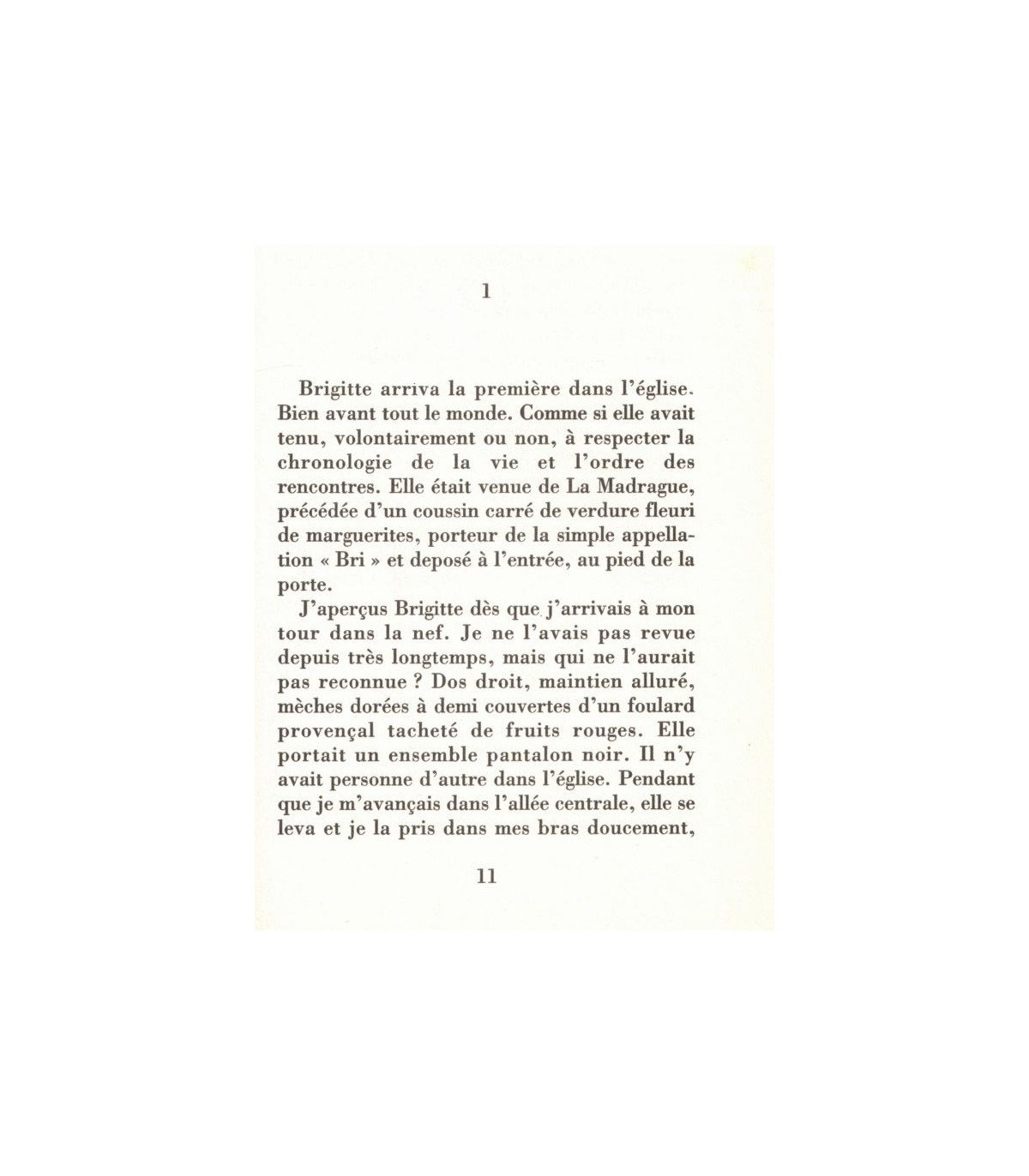 1

Brigitte arriva la première dans l'église. Bien avant tout le monde. Comme si elle avait tenu, volontairement ou non, à respecter la chronologie de la vie et l'ordre des rencontres. Elle était venue de La Madrague, précédée d'un coussin carré de verdure fleuri de marguerites, porteur de la simple appellation « Bri » et deposé à l'entrée, au pied de la porte.

J'aperçus Brigitte dès que j'arrivais à mon tour dans la nef. Je ne l'avais pas revue depuis très longtemps, mais qui ne l'aurait pas reconnue ? Dos droit, maintien alluré, mèches dorées à demi couvertes d'un foulard provençal tacheté de fruits rouges. Elle portait un ensemble pantalon noir. Il n'y avait personne d'autre dans l'église. Pendant que je m'avançais dans l'allée centrale, elle se leva et je la pris dans mes bras doucement,

11